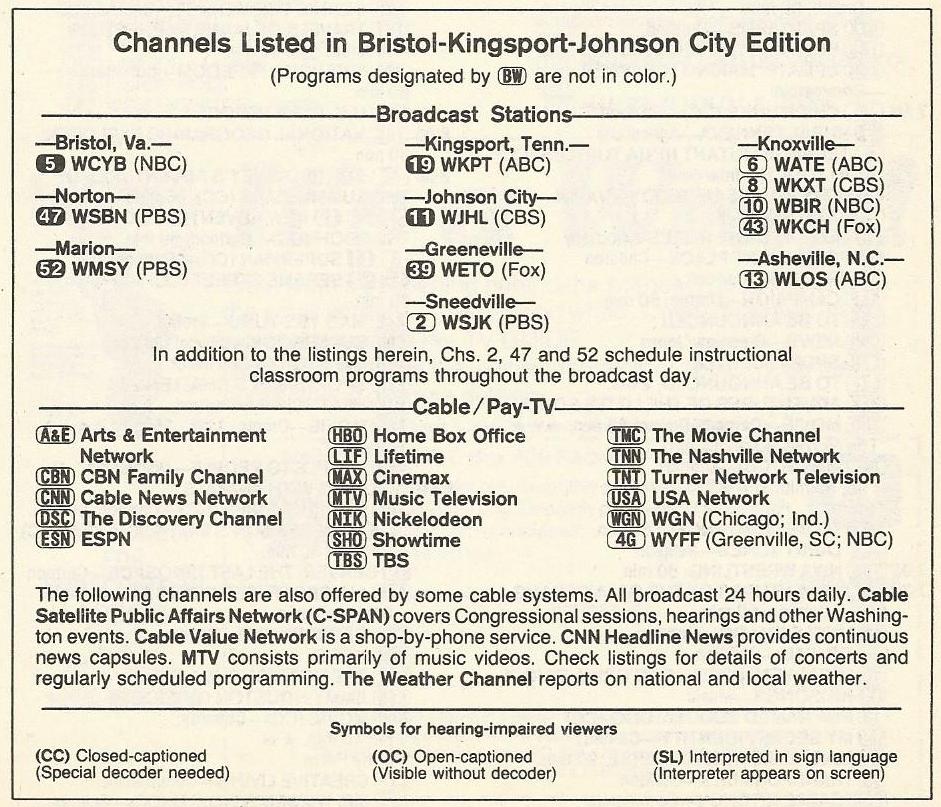 Channels Listed in Bristol-Kingsport-Johnson City Edition

(Programs designated by BW are not in color.)

Broadcast Stations

—Bristol, Va.—
5 WCYB (NBC)

—Norton—
47 WSBN (PBS)

—Marion—
52 WMSY (PBS)

—Kingsport, Tenn.—
19 WKPT (ABC)

—Johnson City—
11 WJHL (CBS)

—Greeneville—
39 WETO (Fox)

—Sneedville—
2 WSJK (PBS)

—Knoxville—
6 WATE (ABC)
8 WKXT (CBS)
10 WBIR (NBC)
43 WKCH (Fox)

—Asheville, N.C.—
13 WLOS (ABC)

In addition to the listings herein, Chs. 2, 47 and 52 schedule instructional classroom programs throughout the broadcast day.

Cable / Pay-TV

A&E Arts & Entertainment Network
CBN CBN Family Channel
CNN Cable News Network
DSC The Discovery Channel
ESN ESPN

HBO Home Box Office
LIF Lifetime
MAX Cinemax
MTV Music Television
NIK Nickelodeon
SHO Showtime
TBS TBS

TMC The Movie Channel
TNN The Nashville Network
TNT Turner Network Television
USA USA Network
WGN WGN (Chicago; Ind.)
4G WYFF (Greenville, SC; NBC)

The following channels are also offered by some cable systems. All broadcast 24 hours daily. Cable Satellite Public Affairs Network (C-SPAN) covers Congressional sessions, hearings and other Washington events. Cable Value Network is a shop-by-phone service. CNN Headline News provides continuous news capsules. MTV consists primarily of music videos. Check listings for details of concerts and regularly scheduled programming. The Weather Channel reports on national and local weather.

Symbols for hearing-impaired viewers

(CC) Closed-captioned
(Special decoder needed)

(OC) Open-captioned
(Visible without decoder)

(SL) Interpreted in sign language
(Interpreter appears on screen)